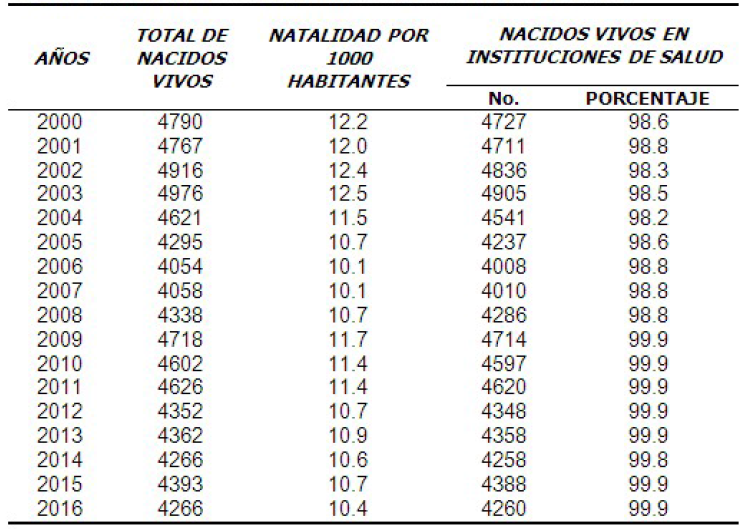 | AÑOS | TOTAL DE NACIDOS VIVOS | NATALIDAD POR 1000 HABITANTES | NACIDOS VIVOS EN INSTITUCIONES DE SALUD No. | NACIDOS VIVOS EN INSTITUCIONES DE SALUD PORCENTAJE |
|---|---|---|---|---|
| 2000 | 4790 | 12.2 | 4727 | 98.6 |
| 2001 | 4767 | 12.0 | 4711 | 98.8 |
| 2002 | 4916 | 12.4 | 4836 | 98.3 |
| 2003 | 4976 | 12.5 | 4905 | 98.5 |
| 2004 | 4621 | 11.5 | 4541 | 98.2 |
| 2005 | 4295 | 10.7 | 4237 | 98.6 |
| 2006 | 4054 | 10.1 | 4008 | 98.8 |
| 2007 | 4058 | 10.1 | 4010 | 98.8 |
| 2008 | 4338 | 10.7 | 4286 | 98.8 |
| 2009 | 4718 | 11.7 | 4714 | 99.9 |
| 2010 | 4602 | 11.4 | 4597 | 99.9 |
| 2011 | 4626 | 11.4 | 4620 | 99.9 |
| 2012 | 4352 | 10.7 | 4348 | 99.9 |
| 2013 | 4362 | 10.9 | 4358 | 99.9 |
| 2014 | 4266 | 10.6 | 4258 | 99.8 |
| 2015 | 4393 | 10.7 | 4388 | 99.9 |
| 2016 | 4266 | 10.4 | 4260 | 99.9 |